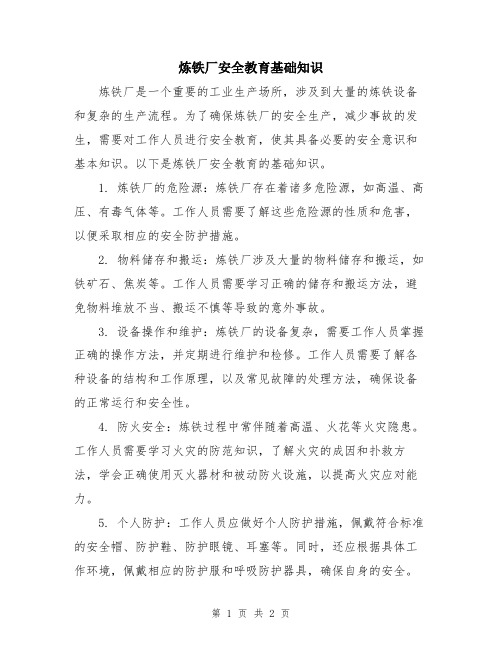 炼铁厂安全教育基础知识

炼铁厂是一个重要的工业生产场所，涉及到大量的炼铁设备和复杂的生产流程。为了确保炼铁厂的安全生产，减少事故的发生，需要对工作人员进行安全教育，使其具备必要的安全意识和基本知识。以下是炼铁厂安全教育的基础知识。

1. 炼铁厂的危险源：炼铁厂存在着诸多危险源，如高温、高压、有毒气体等。工作人员需要了解这些危险源的性质和危害，以便采取相应的安全防护措施。

2. 物料储存和搬运：炼铁厂涉及大量的物料储存和搬运，如铁矿石、焦炭等。工作人员需要学习正确的储存和搬运方法，避免物料堆放不当、搬运不慎等导致的意外事故。

3. 设备操作和维护：炼铁厂的设备复杂，需要工作人员掌握正确的操作方法，并定期进行维护和检修。工作人员需要了解各种设备的结构和工作原理，以及常见故障的处理方法，确保设备的正常运行和安全性。

4. 防火安全：炼铁过程中常伴随着高温、火花等火灾隐患。工作人员需要学习火灾的防范知识，了解火灾的成因和扑救方法，学会正确使用灭火器材和被动防火设施，以提高火灾应对能力。

5. 个人防护：工作人员应做好个人防护措施，佩戴符合标准的安全帽、防护鞋、防护眼镜、耳塞等。同时，还应根据具体工作环境，佩戴相应的防护服和呼吸防护器具，确保自身的安全。

第 1 页 共 2 页